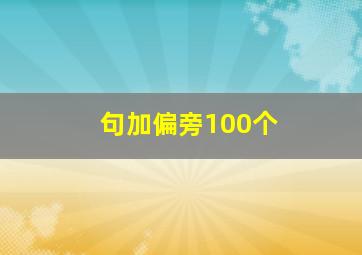 句加偏旁100个